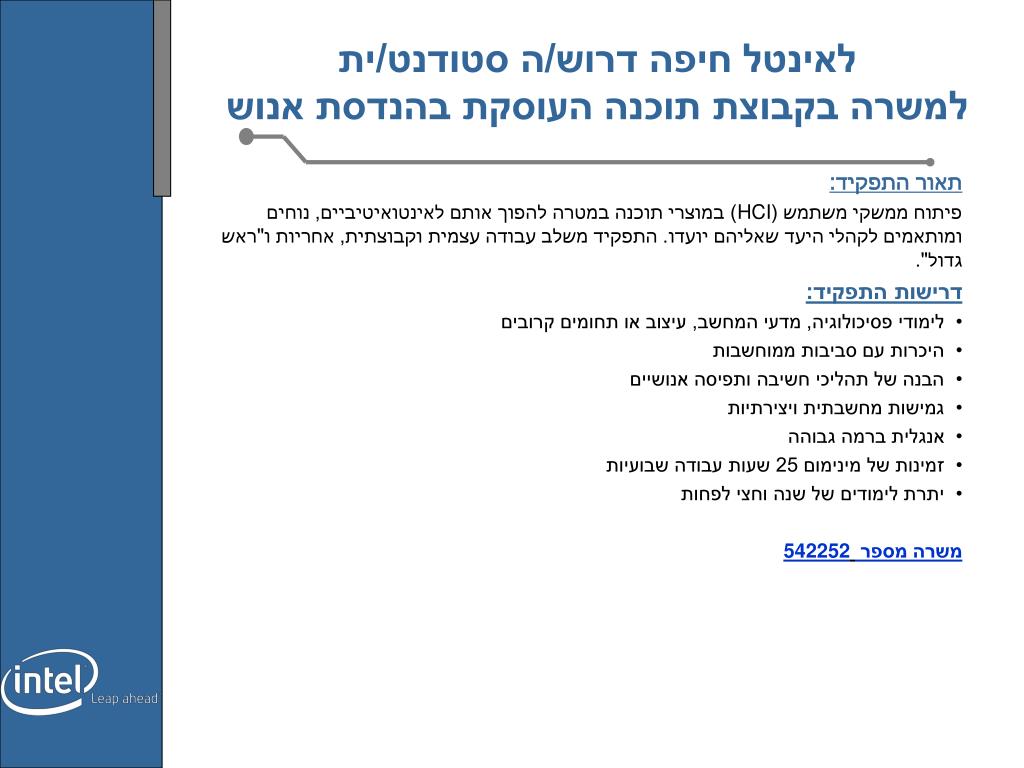 לאינטל חיפה דרוש/ה סטודנט/ית
למשרה בקבוצת תוכנה העוסקת בהנדסת אנוש

תאור התפקיד:

פיתוח ממשקי משתמש (HCI) במוצרי תוכנה במטרה להפוך אותם לאינטואיטיביים, נוחים ומותאמים לקהלי היעד שאליהם יועדו. התפקיד משלב עבודה עצמית וקבוצתית, אחריות ו"ראש גדול".

דרישות התפקיד:

• לימודי פסיכולוגיה, מדעי המחשב, עיצוב או תחומים קרובים
• היכרות עם סביבות ממוחשבות
• הבנה של תהליכי חשיבה ותפיסה אנושיים
• גמישות מחשבתית ויצירתיות
• אנגלית ברמה גבוהה
• זמינות של מינימום 25 שעות עבודה שבועיות
• יתרת לימודים של שנה וחצי לפחות

משרה מספר 542252

intel
Leap ahead